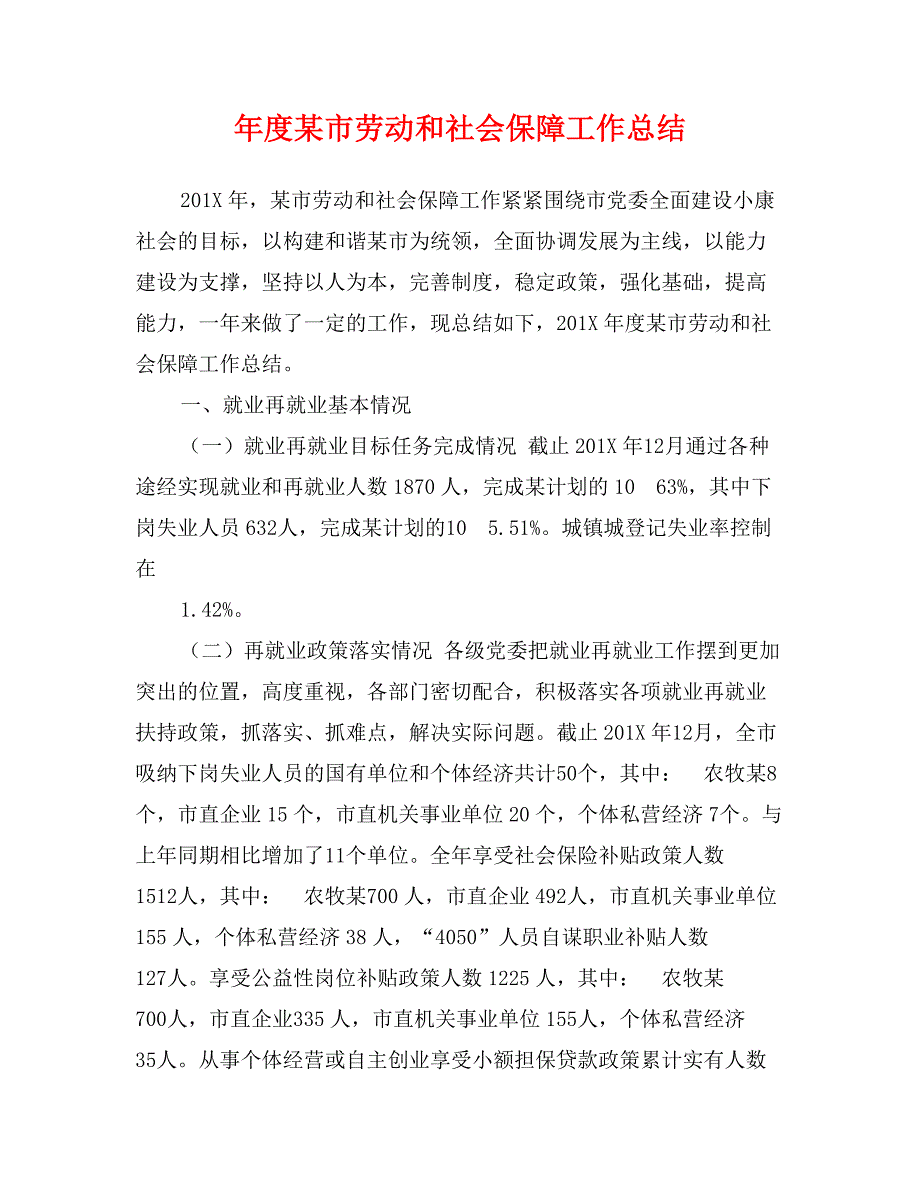 年度某市劳动和社会保障工作总结

201X 年，某市劳动和社会保障工作紧紧围绕市党委全面建设小康社会的目标，以构建和谐某市为统领，全面协调发展为主线，以能力建设为支撑，坚持以人为本，完善制度，稳定政策，强化基础，提高能力，一年来做了一定的工作，现总结如下，201X 年度某市劳动和社会保障工作总结。

一、就业再就业基本情况

（一）就业再就业目标任务完成情况 截止 201X 年12月通过各种途经实现就业和再就业人数 1870 人，完成某计划的 10 63%，其中下岗失业人员 632人，完成某计划的10 5.51%。城镇城登记失业率控制在

1.42%。

（二）再就业政策落实情况 各级党委把就业再就业工作摆到更加突出的位置，高度重视，各部门密切配合，积极落实各项就业再就业扶持政策，抓落实、抓难点，解决实际问题。截止 201X 年12月，全市吸纳下岗失业人员的国有单位和个体经济共计50个，其中： 农牧某8个，市直企业 15 个，市直机关事业单位 20 个，个体私营经济 7个。与上年同期相比增加了11个单位。全年享受社会保险补贴政策人数 1512人，其中： 农牧某700 人，市直企业 492人，市直机关事业单位 155 人，个体私营经济 38 人，“4050”人员自谋职业补贴人数 127人。享受公益性岗位补贴政策人数 1225 人，其中： 农牧某 700人，市直企业335 人，市直机关事业单位 155人，个体私营经济 35人。从事个体经营或自主创业享受小额担保贷款政策累计实有人数